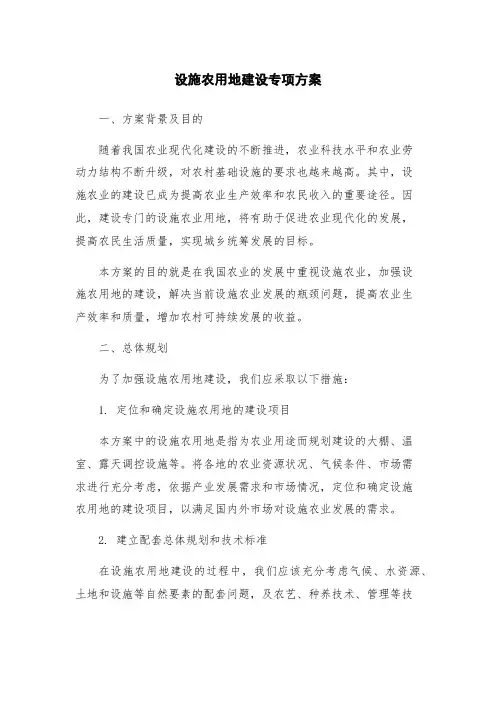 设施农用地建设专项方案

一、方案背景及目的

随着我国农业现代化建设的不断推进，农业科技水平和农业劳动力结构不断升级，对农村基础设施的要求也越来越高。其中，设施农业的建设已成为提高农业生产效率和农民收入的重要途径。因此，建设专门的设施农业用地，将有助于促进农业现代化的发展，提高农民生活质量，实现城乡统筹发展的目标。

本方案的目的就是在我国农业的发展中重视设施农业，加强设施农用地的建设，解决当前设施农业发展的瓶颈问题，提高农业生产效率和质量，增加农村可持续发展的收益。

二、总体规划

为了加强设施农用地建设，我们应采取以下措施：

1. 定位和确定设施农用地的建设项目

本方案中的设施农用地是指为农业用途而规划建设的大棚、温室、露天调控设施等。将各地的农业资源状况、气候条件、市场需求进行充分考虑，依据产业发展需求和市场情况，定位和确定设施农用地的建设项目，以满足国内外市场对设施农业发展的需求。

2. 建立配套总体规划和技术标准

在设施农用地建设的过程中，我们应该充分考虑气候、水资源、土地和设施等自然要素的配套问题，及农艺、种养技术、管理等技